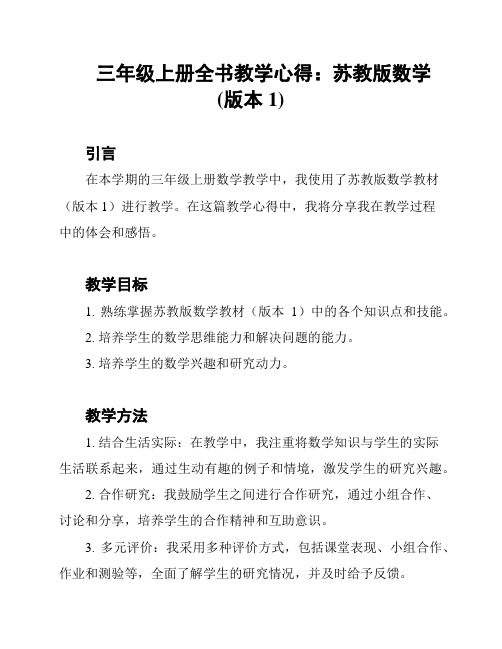 三年级上册全书教学心得：苏教版数学(版本 1)

引言

在本学期的三年级上册数学教学中，我使用了苏教版数学教材（版本 1）进行教学。在这篇教学心得中，我将分享我在教学过程中的体会和感悟。

教学目标

1. 熟练掌握苏教版数学教材（版本 1）中的各个知识点和技能。

2. 培养学生的数学思维能力和解决问题的能力。

3. 培养学生的数学兴趣和研究动力。

教学方法

1. 结合生活实际：在教学中，我注重将数学知识与学生的实际生活联系起来，通过生动有趣的例子和情境，激发学生的研究兴趣。

2. 合作研究：我鼓励学生之间进行合作研究，通过小组合作、讨论和分享，培养学生的合作精神和互助意识。

3. 多元评价：我采用多种评价方式，包括课堂表现、小组合作、作业和测验等，全面了解学生的研究情况，并及时给予反馈。